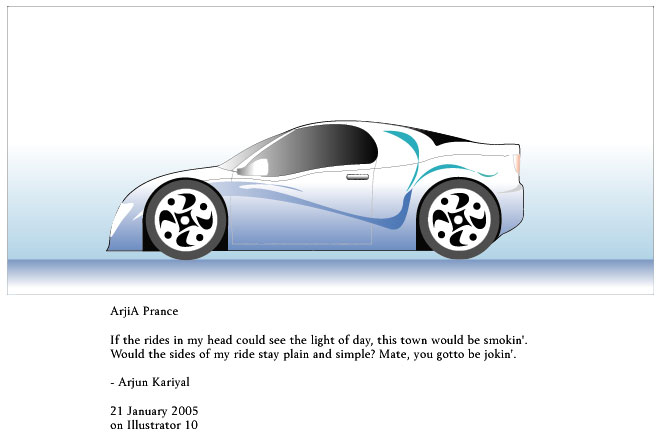 ArjiA Prance

If the rides in my head could see the light of day, this town would be smokin'.
Would the sides of my ride stay plain and simple? Mate, you gotto be jokin'.

- Arjun Kariyal

21 January 2005
on Illustrator 10